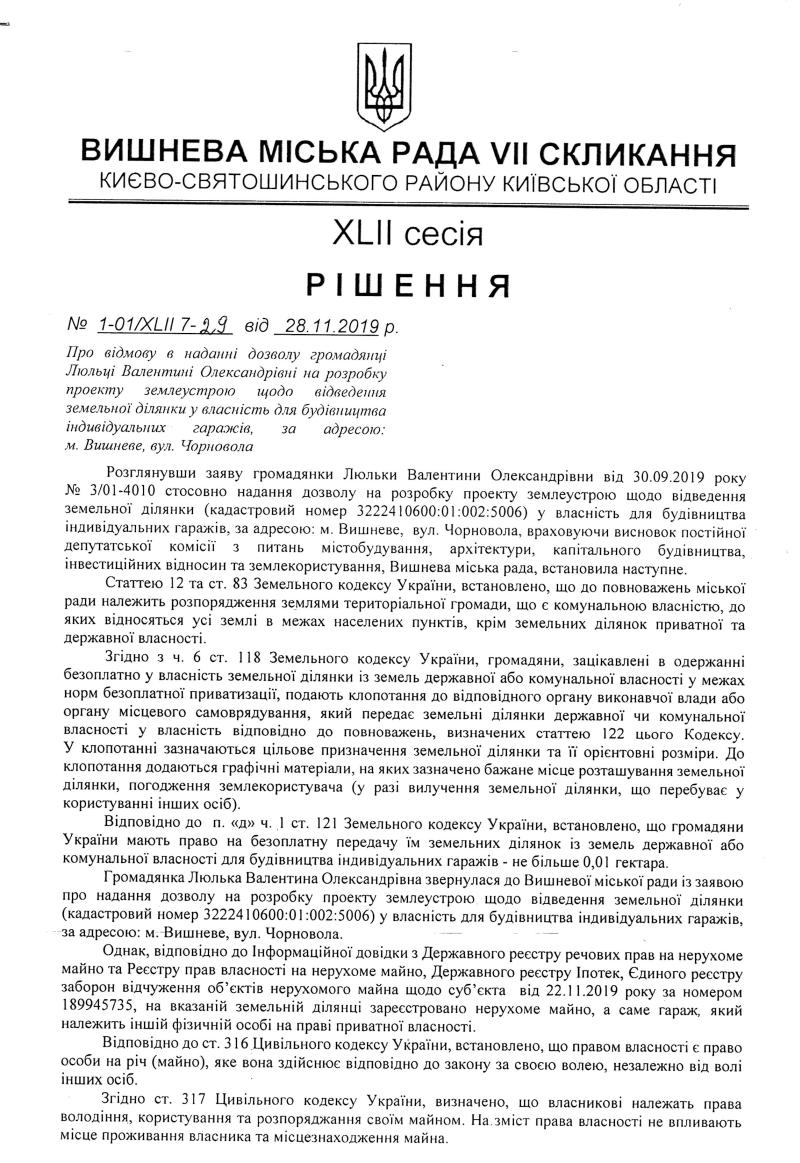 ВИШНЕВА МІСЬКА РАДА VII СКЛИКАННЯ
КИЄВО-СВЯТОШИНСЬКОГО РАЙОНУ КИЇВСЬКОЇ ОБЛАСТІ

XLII сесія

РІШЕННЯ

№ 1-01/XLII 7-29 від 28.11.2019 р.

Про відмову в наданні дозволу громадянці Люльці Валентині Олександрівні на розробку проекту землеустрою щодо відведення земельної ділянки у власність для будівництва індивідуальних гаражів, за адресою: м. Вишневе, вул. Чорновола

Розглянувши заяву громадянки Люльки Валентини Олександрівни від 30.09.2019 року № 3/01-4010 стосовно надання дозволу на розробку проекту землеустрою щодо відведення земельної ділянки (кадастровий номер 3222410600:01:002:5006) у власність для будівництва індивідуальних гаражів, за адресою: м. Вишневе, вул. Чорновола, враховуючи висновок постійної депутатської комісії з питань містобудування, архітектури, капітального будівництва, інвестиційних відносин та землекористування, Вишнева міська рада, встановила наступне.

Статтею 12 та ст. 83 Земельного кодексу України, встановлено, що до повноважень міської ради належить розпорядження землями територіальної громади, що є комунальною власністю, до яких відносяться усі землі в межах населених пунктів, крім земельних ділянок приватної та державної власності.

Згідно з ч. 6 ст. 118 Земельного кодексу України, громадяни, зацікавлені в одержанні безоплатно у власність земельної ділянки із земель державної або комунальної власності у межах норм безоплатної приватизації, подають клопотання до відповідного органу виконавчої влади або органу місцевого самоврядування, який передає земельні ділянки державної чи комунальної власності у власність відповідно до повноважень, визначених статтею 122 цього Кодексу. У клопотанні зазначаються цільове призначення земельної ділянки та її орієнтовні розміри. До клопотання додаються графічні матеріали, на яких зазначено бажане місце розташування земельної ділянки, погодження землекористувача (у разі вилучення земельної ділянки, що перебуває у користуванні інших осіб).

Відповідно до п. «д» ч. 1 ст. 121 Земельного кодексу України, встановлено, що громадяни України мають право на безоплатну передачу їм земельних ділянок із земель державної або комунальної власності для будівництва індивідуальних гаражів - не більше 0,01 гектара.

Громадянка Люлька Валентина Олександрівна звернулася до Вишневої міської ради із заявою про надання дозволу на розробку проекту землеустрою щодо відведення земельної ділянки (кадастровий номер 3222410600:01:002:5006) у власність для будівництва індивідуальних гаражів, за адресою: м. Вишневе, вул. Чорновола.

Однак, відповідно до Інформаційної довідки з Державного реєстру речових прав на нерухоме майно та Реєстру прав власності на нерухоме майно, Державного реєстру Іпотек, Єдиного реєстру заборон відчуження об'єктів нерухомого майна щодо суб'єкта від 22.11.2019 року за номером 189945735, на вказаній земельній ділянці зареєстровано нерухоме майно, а саме гараж, який належить іншій фізичній особі на праві приватної власності.

Відповідно до ст. 316 Цивільного кодексу України, встановлено, що правом власності є право особи на річ (майно), яке вона здійснює відповідно до закону за своєю волею, незалежно від волі інших осіб.

Згідно ст. 317 Цивільного кодексу України, визначено, що власникові належать права володіння, користування та розпоряджання своїм майном. На зміст права власності не впливають місце проживання власника та місцезнаходження майна.